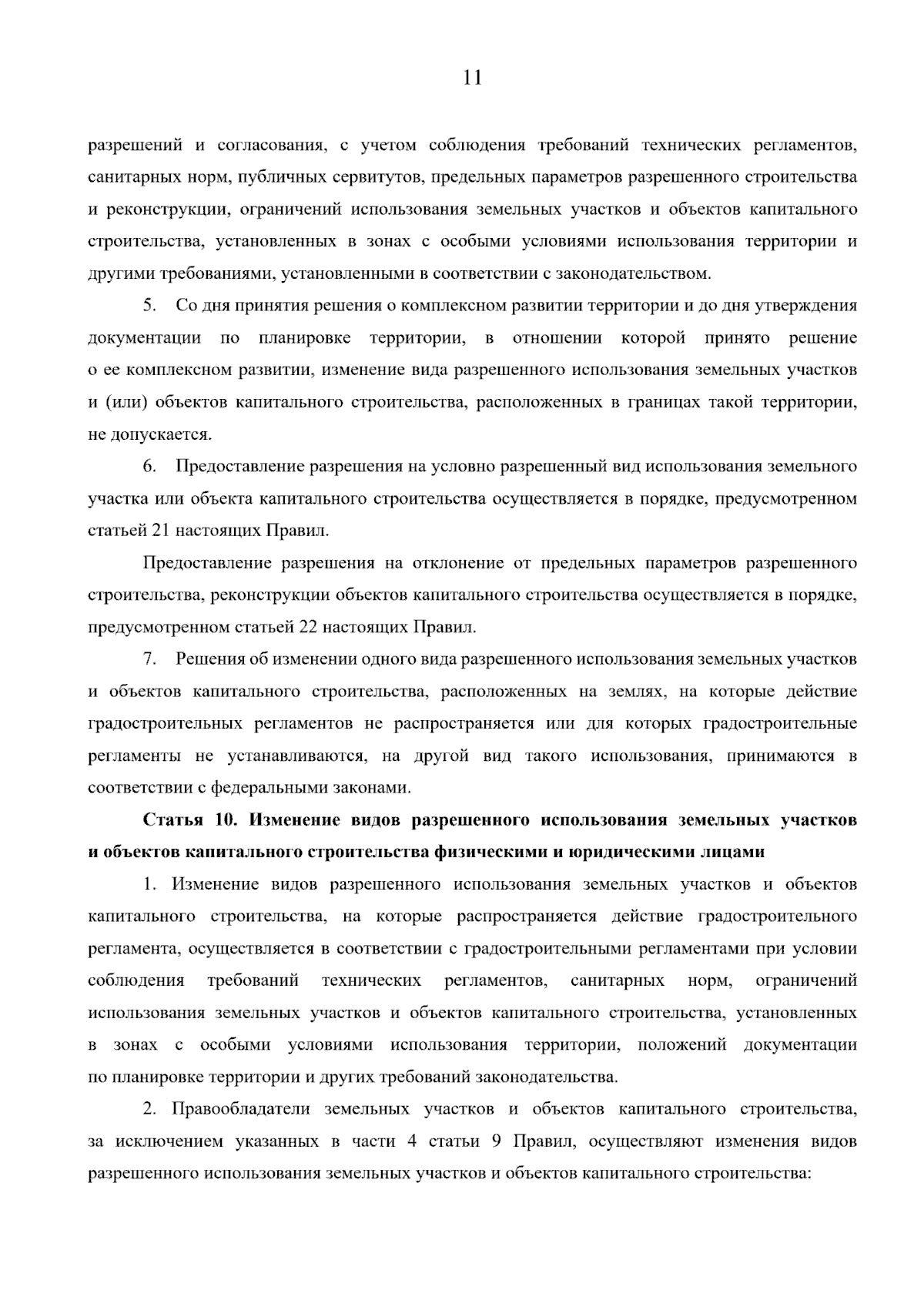 11

разрешений и согласования, с учетом соблюдения требований технических регламентов, санитарных норм, публичных сервитутов, предельных параметров разрешенного строительства и реконструкции, ограничений использования земельных участков и объектов капитального строительства, установленных в зонах с особыми условиями использования территории и другими требованиями, установленными в соответствии с законодательством.

5. Со дня принятия решения о комплексном развитии территории и до дня утверждения документации по планировке территории, в отношении которой принято решение о ее комплексном развитии, изменение вида разрешенного использования земельных участков и (или) объектов капитального строительства, расположенных в границах такой территории, не допускается.

6. Предоставление разрешения на условно разрешенный вид использования земельного участка или объекта капитального строительства осуществляется в порядке, предусмотренном статьей 21 настоящих Правил.

Предоставление разрешения на отклонение от предельных параметров разрешенного строительства, реконструкции объектов капитального строительства осуществляется в порядке, предусмотренном статьей 22 настоящих Правил.

7. Решения об изменении одного вида разрешенного использования земельных участков и объектов капитального строительства, расположенных на землях, на которые действие градостроительных регламентов не распространяется или для которых градостроительные регламенты не устанавливаются, на другой вид такого использования, принимаются в соответствии с федеральными законами.

Статья 10. Изменение видов разрешенного использования земельных участков и объектов капитального строительства физическими и юридическими лицами

1. Изменение видов разрешенного использования земельных участков и объектов капитального строительства, на которые распространяется действие градостроительного регламента, осуществляется в соответствии с градостроительными регламентами при условии соблюдения требований технических регламентов, санитарных норм, ограничений использования земельных участков и объектов капитального строительства, установленных в зонах с особыми условиями использования территории, положений документации по планировке территории и других требований законодательства.

2. Правообладатели земельных участков и объектов капитального строительства, за исключением указанных в части 4 статьи 9 Правил, осуществляют изменения видов разрешенного использования земельных участков и объектов капитального строительства: